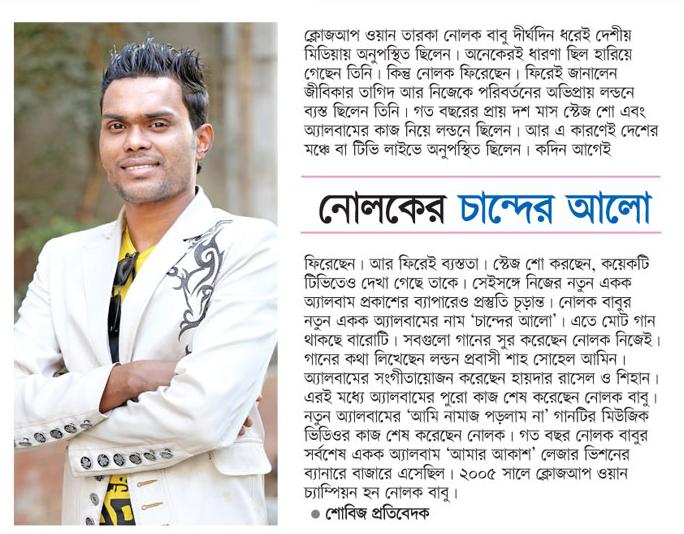 ক্লোজআপ ওয়ান তারকা নোলক বাবু দীর্ঘদিন ধরেই দেশীয় মিডিয়ায় অনুপস্থিত ছিলেন। অনেকেরই ধারণা ছিল হারিয়ে গেছেন তিনি। কিন্তু নোলক ফিরেছেন। ফিরেই জানালেন জীবিকার তাগিদ আর নিজেকে পরিবর্তনের অভিপ্রায় লন্ডনে ব্যস্ত ছিলেন তিনি। গত বছরের প্রায় দশ মাস স্টেজ শো এবং অ্যালবামের কাজ নিয়ে লন্ডনে ছিলেন। আর এ কারণেই দেশের মঞ্চে বা টিভি লাইভে অনুপস্থিত ছিলেন। কদিন আগেই

নোলকের চান্দের আলো

ফিরেছেন। আর ফিরেই ব্যস্ততা। স্টেজ শো করছেন, কয়েকটি টিভিতেও দেখা গেছে তাকে। সেইসঙ্গে নিজের নতুন একক অ্যালবাম প্রকাশের ব্যাপারেও প্রস্তুতি চূড়ান্ত। নোলক বাবুর নতুন একক অ্যালবামের নাম 'চান্দের আলো'। এতে মোট গান থাকছে বারোটি। সবগুলো গানের সুর করেছেন নোলক নিজেই। গানের কথা লিখেছেন লন্ডন প্রবাসী শাহ সোহেল আমিন। অ্যালবামের সংগীতায়োজন করেছেন হায়দার রাসেল ও শিহান। এরই মধ্যে অ্যালবামের পুরো কাজ শেষ করেছেন নোলক বাবু। নতুন অ্যালবামের 'আমি নামাজ পড়লাম না' গানটির মিউজিক ভিডিওর কাজ শেষ করেছেন নোলক। গত বছর নোলক বাবুর সর্বশেষ একক অ্যালবাম 'আমার আকাশ' লেজার ভিশনের ব্যানারে বাজারে এসেছিল। ২০০৫ সালে ক্লোজআপ ওয়ান চ্যাম্পিয়ন হন নোলক বাবু।

● শোবিজ প্রতিবেদক